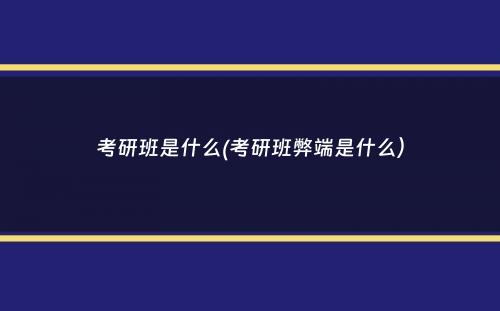 考研班是什么(考研班弊端是什么)